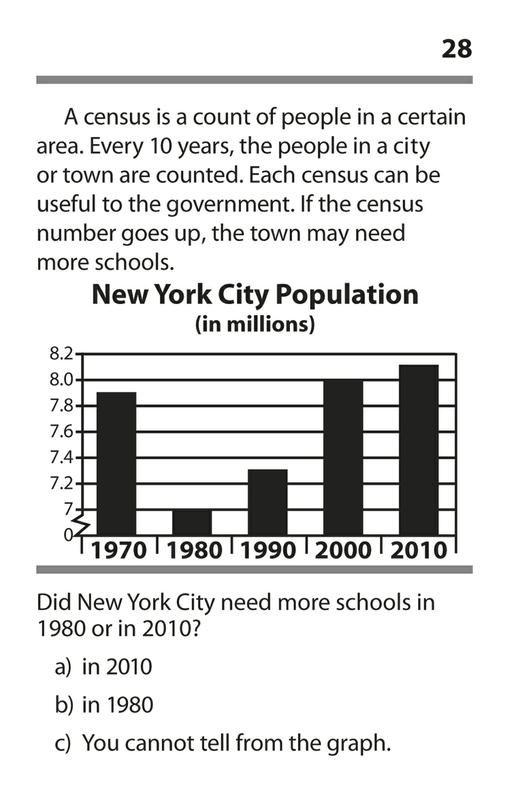 28

A census is a count of people in a certain area. Every 10 years, the people in a city or town are counted. Each census can be useful to the government. If the census number goes up, the town may need more schools.

New York City Population
(in millions)

8.2
8.0
7.8
7.6
7.4
7.2
7
0

1970 1980 1990 2000 2010

Did New York City need more schools in 1980 or in 2010?

a) in 2010
b) in 1980
c) You cannot tell from the graph.